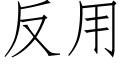 反用